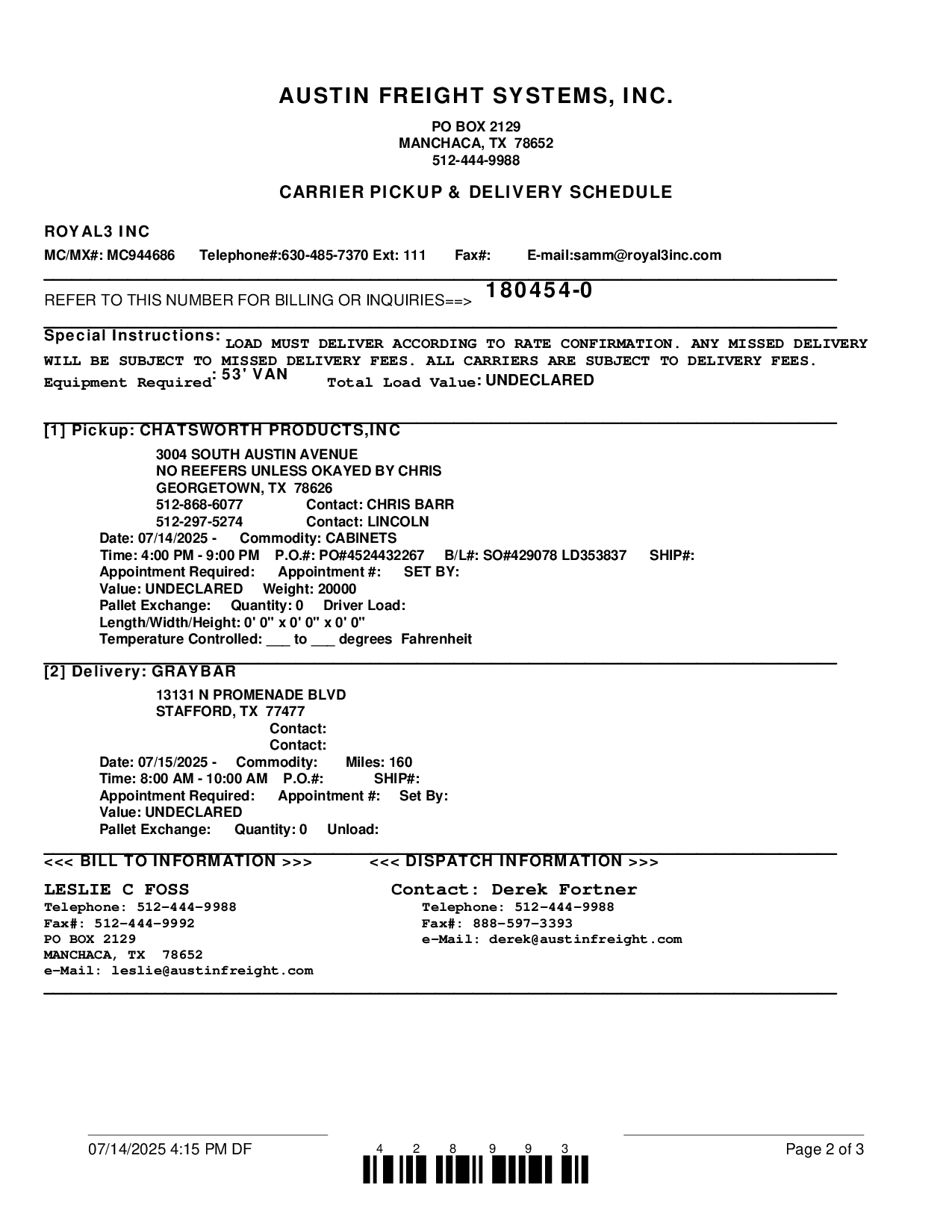 AUSTIN FREIGHT SYSTEMS, INC.

PO BOX 2129
MANCHACA, TX 78652
512-444-9988

CARRIER PICKUP & DELIVERY SCHEDULE

ROYAL3 INC

MC/MX#: MC944686 Telephone#:630-485-7370 Ext: 111 Fax#: E-mail:samm@royal3inc.com

REFER TO THIS NUMBER FOR BILLING OR INQUIRIES==> 180454-0

Special Instructions: LOAD MUST DELIVER ACCORDING TO RATE CONFIRMATION. ANY MISSED DELIVERY WILL BE SUBJECT TO MISSED DELIVERY FEES. ALL CARRIERS ARE SUBJECT TO DELIVERY FEES.
Equipment Required: 53' VAN Total Load Value: UNDECLARED

[1] Pickup: CHATSWORTH PRODUCTS,INC
3004 SOUTH AUSTIN AVENUE
NO REEFERS UNLESS OKAYED BY CHRIS
GEORGETOWN, TX 78626
512-868-6077 Contact: CHRIS BARR
512-297-5274 Contact: LINCOLN
Date: 07/14/2025 - Commodity: CABINETS
Time: 4:00 PM - 9:00 PM P.O.#: PO#4524432267 B/L#: SO#429078 LD353837 SHIP#:
Appointment Required: Appointment #: SET BY:
Value: UNDECLARED Weight: 20000
Pallet Exchange: Quantity: 0 Driver Load:
Length/Width/Height: 0' 0" x 0' 0" x 0' 0"
Temperature Controlled: ___ to ___ degrees Fahrenheit

[2] Delivery: GRAYBAR
13131 N PROMENADE BLVD
STAFFORD, TX 77477
Contact:
Contact:
Date: 07/15/2025 - Commodity: Miles: 160
Time: 8:00 AM - 10:00 AM P.O.#: SHIP#:
Appointment Required: Appointment #: Set By:
Value: UNDECLARED
Pallet Exchange: Quantity: 0 Unload:

<<< BILL TO INFORMATION >>>

LESLIE C FOSS
Telephone: 512-444-9988
Fax#: 512-444-9992
PO BOX 2129
MANCHACA, TX 78652
e-Mail: leslie@austinfreight.com

<<< DISPATCH INFORMATION >>>

Contact: Derek Fortner
Telephone: 512-444-9988
Fax#: 888-597-3393
e-Mail: derek@austinfreight.com

07/14/2025 4:15 PM DF 4 2 8 9 9 3 Page 2 of 3